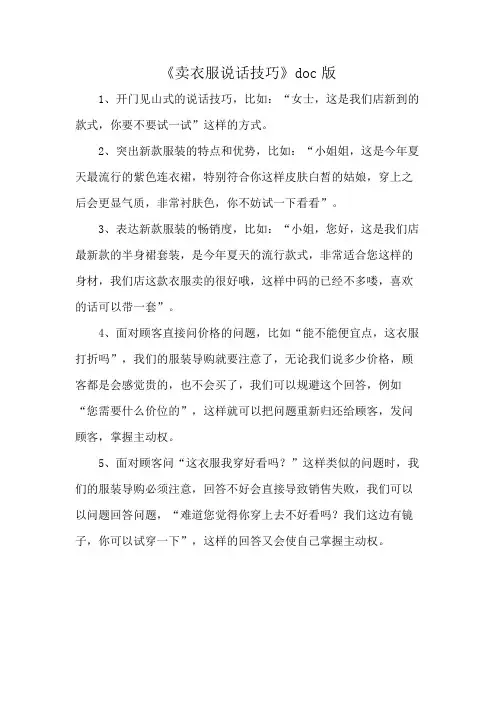 《卖衣服说话技巧》doc 版

1、开门见山式的说话技巧，比如：“女士，这是我们店新到的款式，你要不要试一试”这样的方式。

2、突出新款服装的特点和优势，比如：“小姐姐，这是今年夏天最流行的紫色连衣裙，特别符合你这样皮肤白皙的姑娘，穿上之后会更显气质，非常衬肤色，你不妨试一下看看”。

3、表达新款服装的畅销度，比如：“小姐，您好，这是我们店最新款的半身裙套装，是今年夏天的流行款式，非常适合您这样的身材，我们店这款衣服卖的很好哦，这样中码的已经不多喽，喜欢的话可以带一套”。

4、面对顾客直接问价格的问题，比如“能不能便宜点，这衣服打折吗”，我们的服装导购就要注意了，无论我们说多少价格，顾客都是会感觉贵的，也不会买了，我们可以规避这个回答，例如“您需要什么价位的”，这样就可以把问题重新归还给顾客，发问顾客，掌握主动权。

5、面对顾客问“这衣服我穿好看吗？”这样类似的问题时，我们的服装导购必须注意，回答不好会直接导致销售失败，我们可以以问题回答问题，“难道您觉得你穿上去不好看吗？我们这边有镜子，你可以试穿一下”，这样的回答又会使自己掌握主动权。